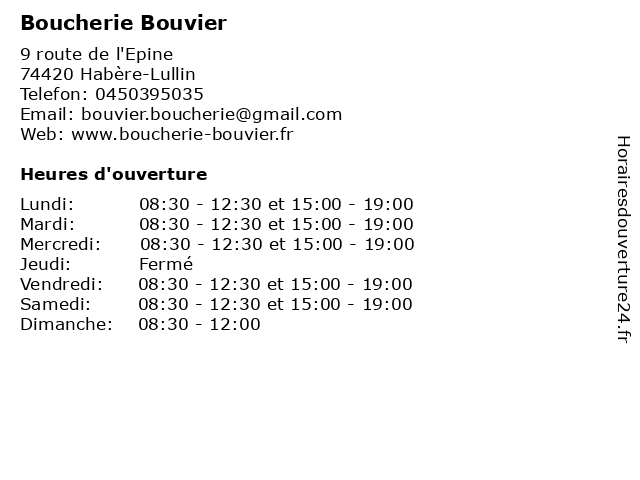 Boucherie Bouvier

9 route de l'Epine
74420 Habère-Lullin
Telefon: 0450395035
Email: bouvier.boucherie@gmail.com
Web: www.boucherie-bouvier.fr

Heures d'ouverture

| | |
|---|---|
| Lundi: | 08:30 - 12:30 et 15:00 - 19:00 |
| Mardi: | 08:30 - 12:30 et 15:00 - 19:00 |
| Mercredi: | 08:30 - 12:30 et 15:00 - 19:00 |
| Jeudi: | Fermé |
| Vendredi: | 08:30 - 12:30 et 15:00 - 19:00 |
| Samedi: | 08:30 - 12:30 et 15:00 - 19:00 |
| Dimanche: | 08:30 - 12:00 |

Horairesdouverture24.fr